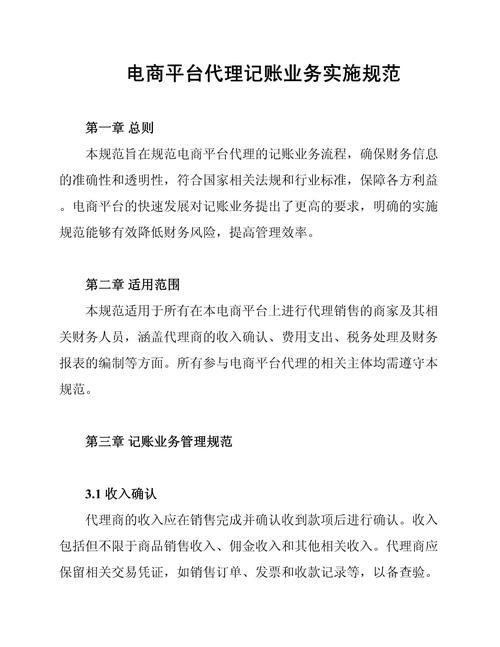 电商平台代理记账业务实施规范

第一章 总则

本规范旨在规范电商平台代理的记账业务流程，确保财务信息的准确性和透明性，符合国家相关法规和行业标准，保障各方利益。电商平台的快速发展对记账业务提出了更高的要求，明确的实施规范能够有效降低财务风险，提高管理效率。

第二章 适用范围

本规范适用于所有在本电商平台上进行代理销售的商家及其相关财务人员，涵盖代理商的收入确认、费用支出、税务处理及财务报表的编制等方面。所有参与电商平台代理的相关主体均需遵守本规范。

第三章 记账业务管理规范

3.1 收入确认

代理商的收入应在销售完成并确认收到款项后进行确认。收入包括但不限于商品销售收入、佣金收入和其他相关收入。代理商应保留相关交易凭证，如销售订单、发票和收款记录等，以备查验。